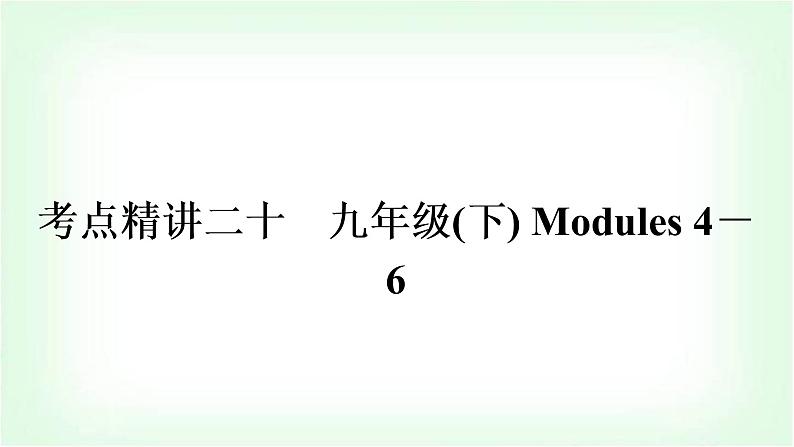 考点精讲二十　九年级(下) Modules 4－6